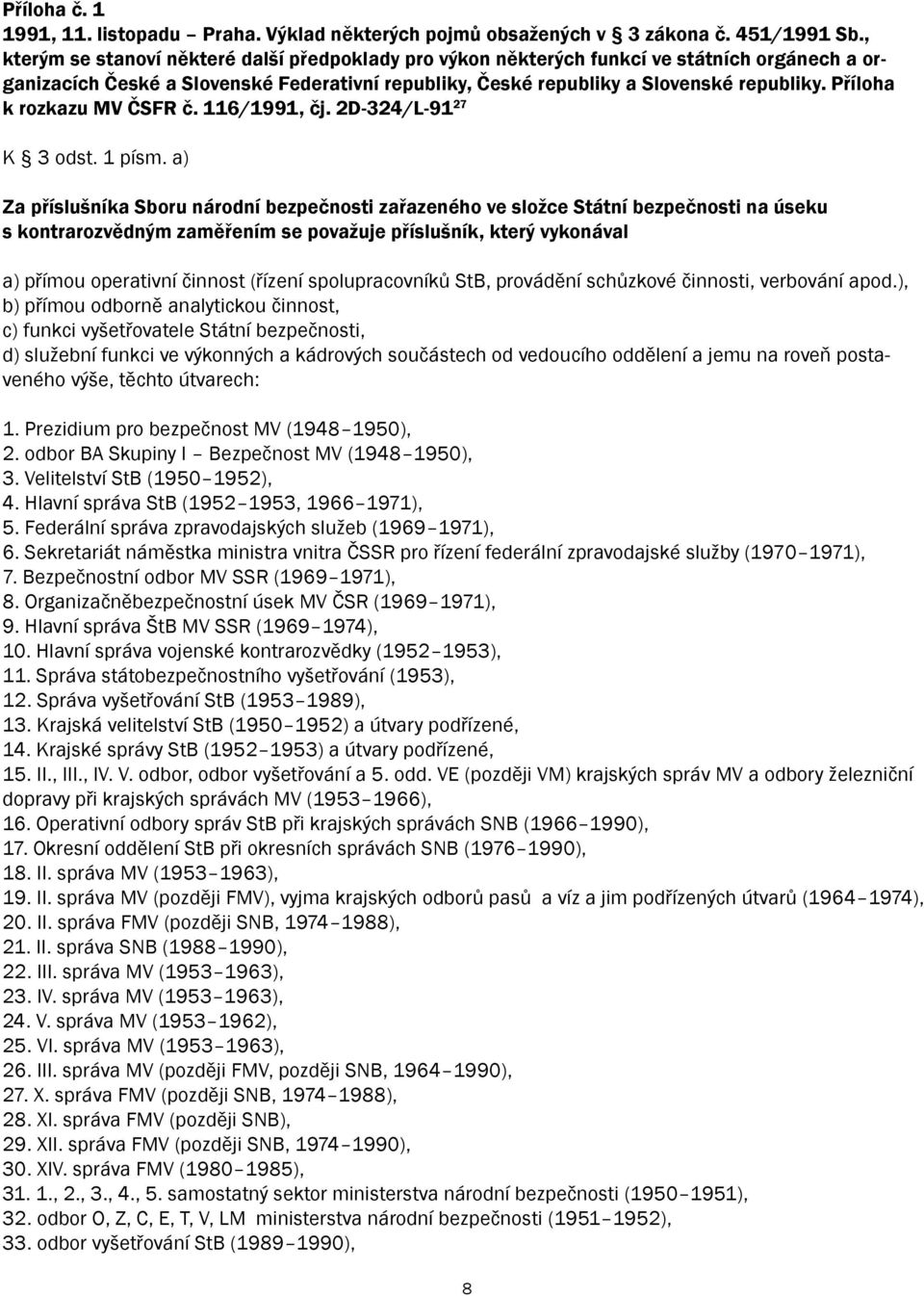 Příloha č. 1
1991, 11. listopadu – Praha. Výklad některých pojmů obsažených v 3 zákona č. 451/1991 Sb., kterým se stanoví některé další předpoklady pro výkon některých funkcí ve státních orgánech a organizacích České a Slovenské Federativní republiky, České republiky a Slovenské republiky. Příloha k rozkazu MV ČSFR č. 116/1991, čj. 2D-324/L-91$^{27}$

K 3 odst. 1 písm. a)

Za příslušníka Sboru národní bezpečnosti zařazeného ve složce Státní bezpečnosti na úseku s kontrarozvědným zaměřením se považuje příslušník, který vykonával

a) přímou operativní činnost (řízení spolupracovníků StB, provádění schůzkové činnosti, verbování apod.),
b) přímou odborně analytickou činnost,
c) funkci vyšetřovatele Státní bezpečnosti,
d) služební funkci ve výkonných a kádrových součástech od vedoucího oddělení a jemu na roveň postaveného výše, těchto útvarech:

1. Prezidium pro bezpečnost MV (1948–1950),
2. odbor BA Skupiny I – Bezpečnost MV (1948–1950),
3. Velitelství StB (1950–1952),
4. Hlavní správa StB (1952–1953, 1966–1971),
5. Federální správa zpravodajských služeb (1969–1971),
6. Sekretariát náměstka ministra vnitra ČSSR pro řízení federální zpravodajské služby (1970–1971),
7. Bezpečnostní odbor MV SSR (1969–1971),
8. Organizačněbezpečnostní úsek MV ČSR (1969–1971),
9. Hlavní správa ŠtB MV SSR (1969–1974),
10. Hlavní správa vojenské kontrarozvědky (1952–1953),
11. Správa státobezpečnostního vyšetřování (1953),
12. Správa vyšetřování StB (1953–1989),
13. Krajská velitelství StB (1950–1952) a útvary podřízené,
14. Krajské správy StB (1952–1953) a útvary podřízené,
15. II., III., IV. V. odbor, odbor vyšetřování a 5. odd. VE (později VM) krajských správ MV a odbory železniční dopravy při krajských správách MV (1953–1966),
16. Operativní odbory správ StB při krajských správách SNB (1966–1990),
17. Okresní oddělení StB při okresních správách SNB (1976–1990),
18. II. správa MV (1953–1963),
19. II. správa MV (později FMV), vyjma krajských odborů pasů a víz a jim podřízených útvarů (1964–1974),
20. II. správa FMV (později SNB, 1974–1988),
21. II. správa SNB (1988–1990),
22. III. správa MV (1953–1963),
23. IV. správa MV (1953–1963),
24. V. správa MV (1953–1962),
25. VI. správa MV (1953–1963),
26. III. správa MV (později FMV, později SNB, 1964–1990),
27. X. správa FMV (později SNB, 1974–1988),
28. XI. správa FMV (později SNB),
29. XII. správa FMV (později SNB, 1974–1990),
30. XIV. správa FMV (1980–1985),
31. 1., 2., 3., 4., 5. samostatný sektor ministerstva národní bezpečnosti (1950–1951),
32. odbor O, Z, C, E, T, V, LM ministerstva národní bezpečnosti (1951–1952),
33. odbor vyšetřování StB (1989–1990),

8